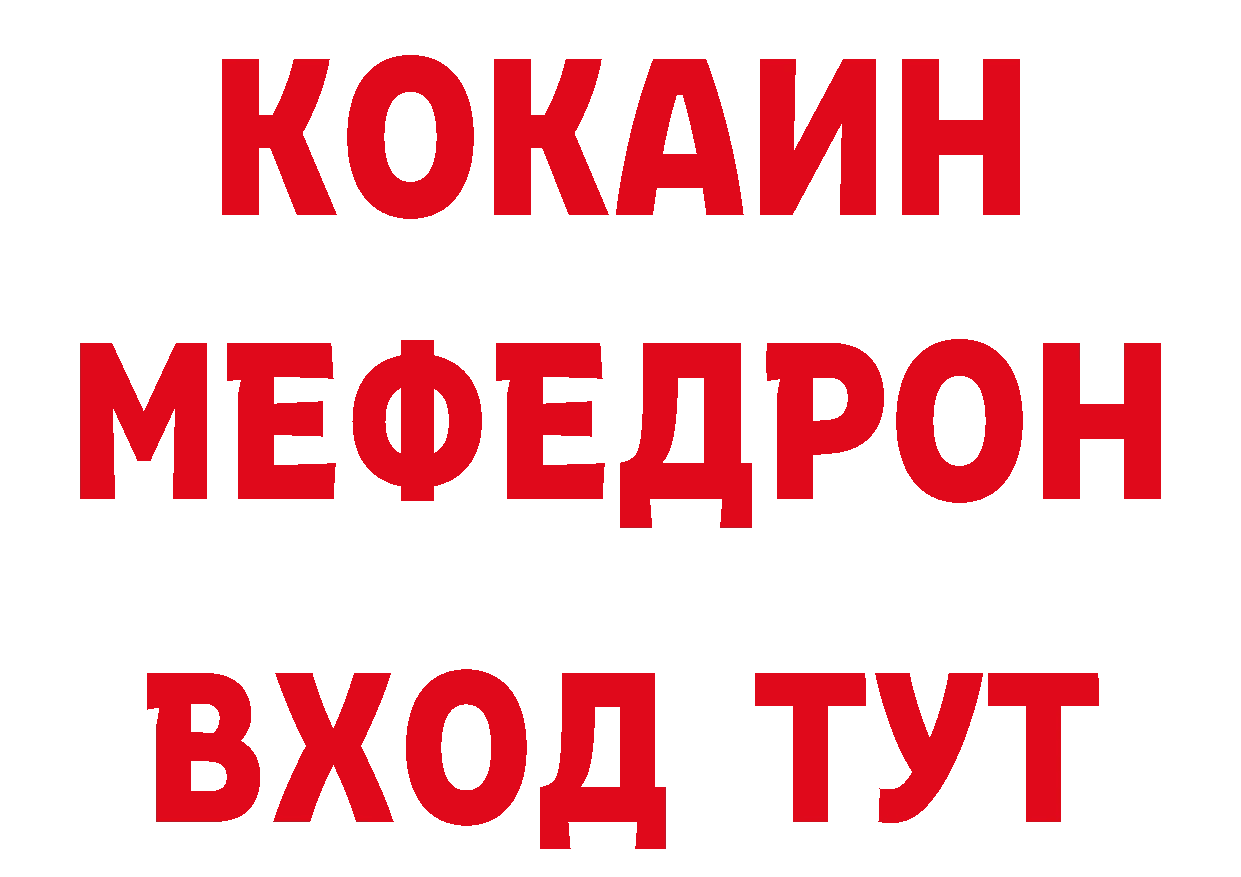 КОКАИН
МЕФЕДРОН
ВХОД ТУТ